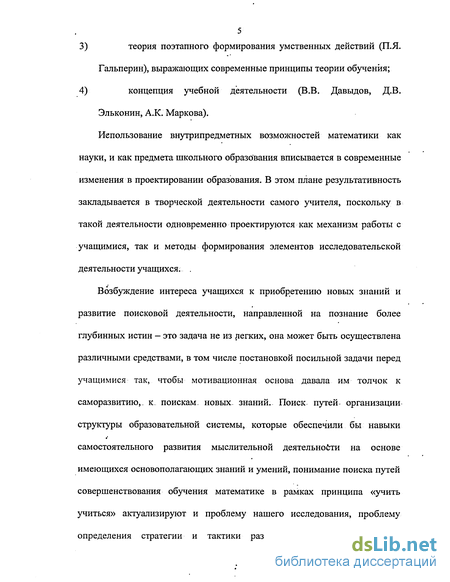 5

3) теория поэтапного формирования умственных действий (П.Я. Гальперин), выражающих современные принципы теории обучения;

4) концепция учебной деятельности (В.В. Давыдов, Д.В. Эльконин, А.К. Маркова).

Использование внутрипредметных возможностей математики как науки, и как предмета школьного образования вписывается в современные изменения в проектировании образования. В этом плане результативность закладывается в творческой деятельности самого учителя, поскольку в такой деятельности одновременно проектируются как механизм работы с учащимися, так и методы формирования элементов исследовательской деятельности учащихся.

Возбуждение интереса учащихся к приобретению новых знаний и развитие поисковой деятельности, направленной на познание более глубинных истин – это задача не из легких, она может быть осуществлена различными средствами, в том числе постановкой посильной задачи перед учащимися так, чтобы мотивационная основа давала им толчок к саморазвитию, к поискам новых знаний. Поиск путей организации структуры образовательной системы, которые обеспечили бы навыки самостоятельного развития мыслительной деятельности на основе имеющихся основополагающих знаний и умений, понимание поиска путей совершенствования обучения математике в рамках принципа «учить учиться» актуализируют и проблему нашего исследования, проблему определения стратегии и тактики раз

dsLib.net
библиотека диссертаций